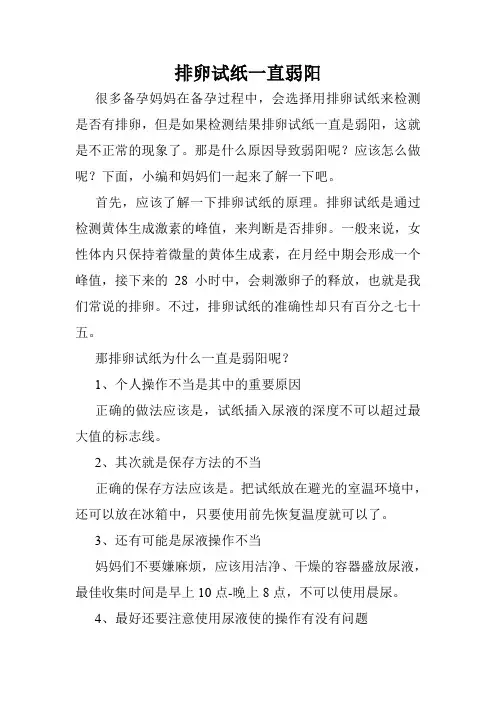 排卵试纸一直弱阳

很多备孕妈妈在备孕过程中，会选择用排卵试纸来检测是否有排卵，但是如果检测结果排卵试纸一直是弱阳，这就是不正常的现象了。那是什么原因导致弱阳呢？应该怎么做呢？下面，小编和妈妈们一起来了解一下吧。

首先，应该了解一下排卵试纸的原理。排卵试纸是通过检测黄体生成激素的峰值，来判断是否排卵。一般来说，女性体内只保持着微量的黄体生成素，在月经中期会形成一个峰值，接下来的 28 小时中，会刺激卵子的释放，也就是我们常说的排卵。不过，排卵试纸的准确性却只有百分之七十五。

那排卵试纸为什么一直是弱阳呢？

1、个人操作不当是其中的重要原因

正确的做法应该是，试纸插入尿液的深度不可以超过最大值的标志线。

2、其次就是保存方法的不当

正确的保存方法应该是。把试纸放在避光的室温环境中，还可以放在冰箱中，只要使用前先恢复温度就可以了。

3、还有可能是尿液操作不当

妈妈们不要嫌麻烦，应该用洁净、干燥的容器盛放尿液，最佳收集时间是早上 10 点-晚上 8 点，不可以使用晨尿。

4、最好还要注意使用尿液使的操作有没有问题